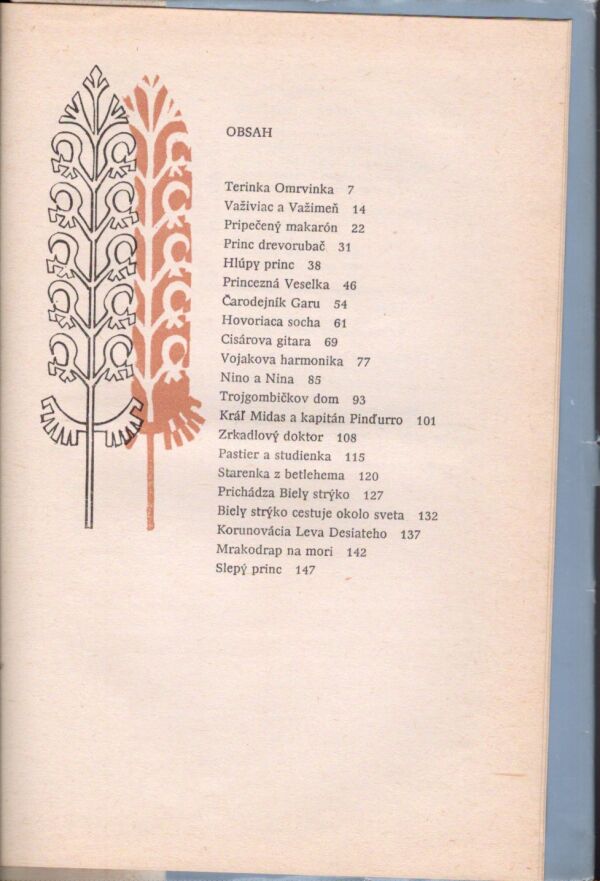 OBSAH

Terinka Omrvinka 7
Važiviac a Važimeň 14
Pripečený makarón 22
Princ drevorubač 31
Hlúpy princ 38
Princezná Veselka 46
Čarodejník Garu 54
Hovoriaca socha 61
Cisárova gitara 69
Vojakova harmonika 77
Nino a Nina 85
Trojgombičkov dom 93
Kráľ Midas a kapitán Pinďurro 101
Zrkadlový doktor 108
Pastier a studienka 115
Starenka z betlehema 120
Prichádza Biely strýko 127
Biely strýko cestuje okolo sveta 132
Korunovácia Leva Desiateho 137
Mrakodrap na mori 142
Slepý princ 147